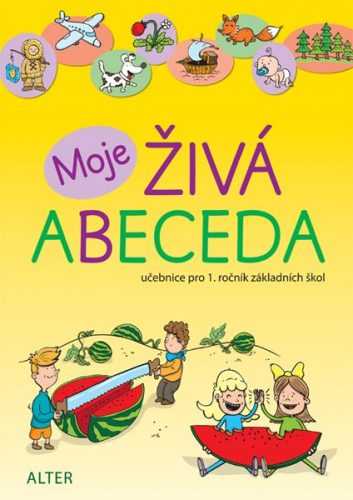 Moje ŽIVÁ ABECEDA

učebnice pro 1. ročník základních škol

ALTER